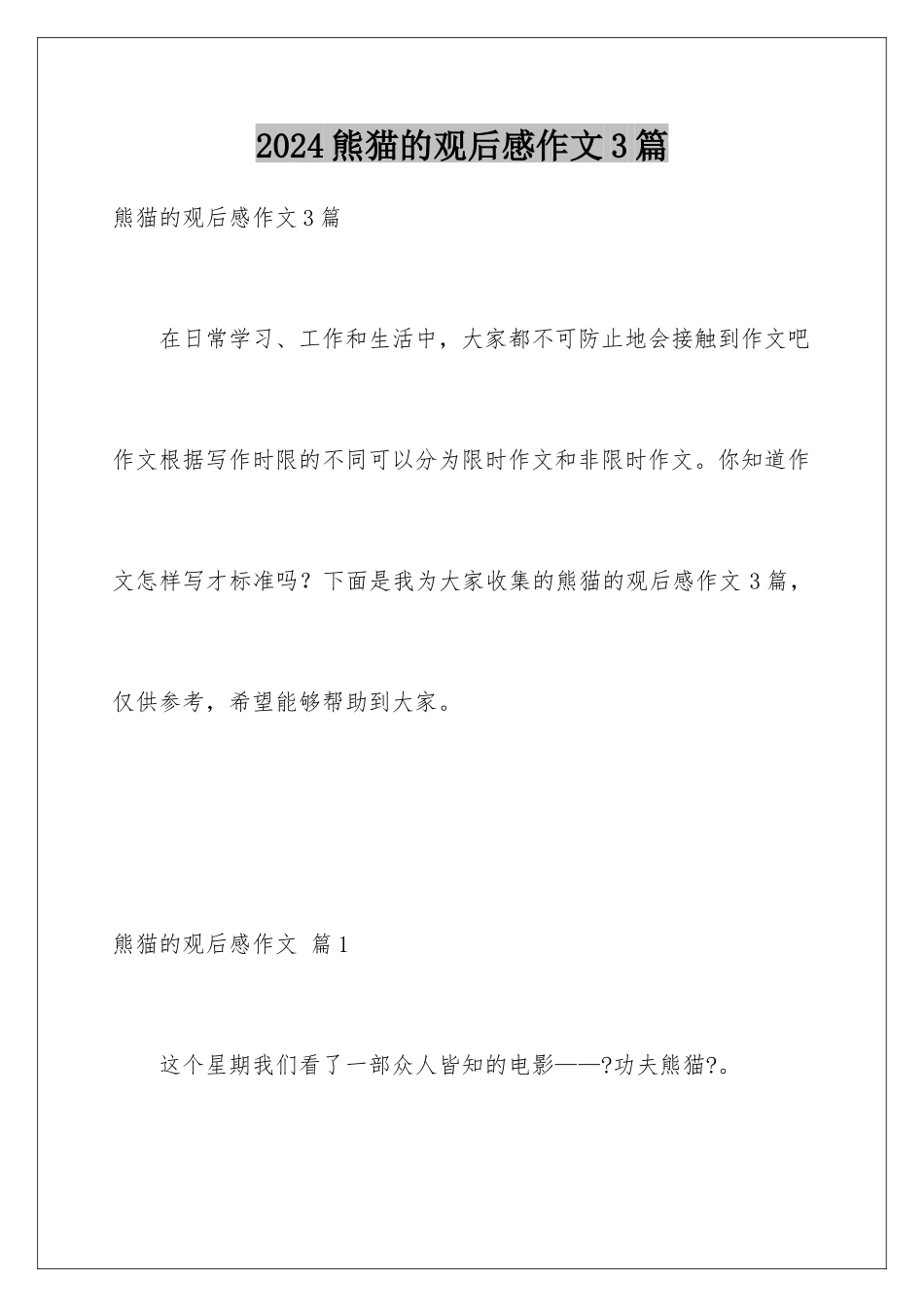 2024熊猫的观后感作文3篇

熊猫的观后感作文3篇

在日常学习、工作和生活中，大家都不可防止地会接触到作文吧作文根据写作时限的不同可以分为限时作文和非限时作文。你知道作文怎样写才标准吗？下面是我为大家收集的熊猫的观后感作文3篇，仅供参考，希望能够帮助到大家。

熊猫的观后感作文 篇1

这个星期我们看了一部众人皆知的电影——?功夫熊猫?。